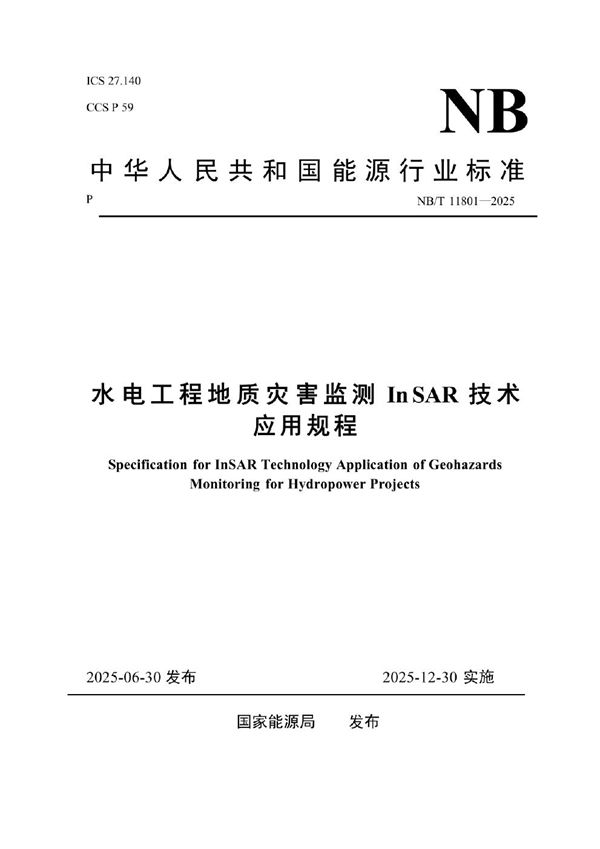 ICS 27.140

CCS P 59

NB

中华人民共和国能源行业标准

P

NB/T 11801—2025

水电工程地质灾害监测 InSAR 技术应用规程

Specification for InSAR Technology Application of Geohazards Monitoring for Hydropower Projects

2025-06-30 发布

2025-12-30 实施

国家能源局　发布